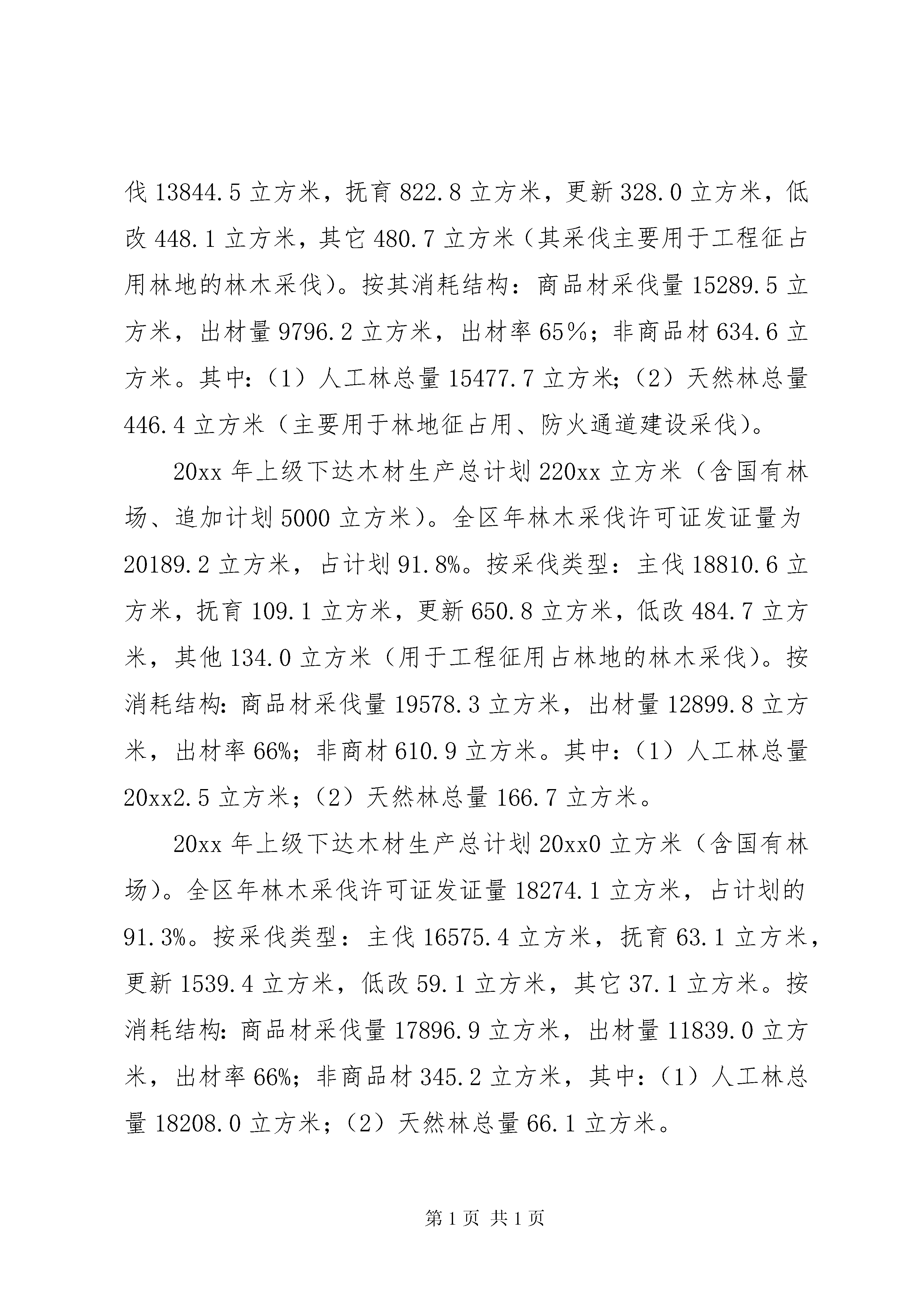 伐 13844.5 立方米，抚育 822.8 立方米，更新 328.0 立方米，低改 448.1 立方米，其它 480.7 立方米（其采伐主要用于工程征占用林地的林木采伐）。按其消耗结构：商品材采伐量 15289.5 立方米，出材量 9796.2 立方米，出材率 65％；非商品材 634.6 立方米。其中：（1）人工林总量 15477.7 立方米；（2）天然林总量 446.4 立方米（主要用于林地征占用、防火通道建设采伐）。

20xx 年上级下达木材生产总计划 220xx 立方米（含国有林场、追加计划 5000 立方米）。全区年林木采伐许可证发证量为 20189.2 立方米，占计划 91.8%。按采伐类型：主伐 18810.6 立方米，抚育 109.1 立方米，更新 650.8 立方米，低改 484.7 立方米，其他 134.0 立方米（用于工程征用占林地的林木采伐）。按消耗结构：商品材采伐量 19578.3 立方米，出材量 12899.8 立方米，出材率 66%；非商材 610.9 立方米。其中：（1）人工林总量 20xx2.5 立方米；（2）天然林总量 166.7 立方米。

20xx 年上级下达木材生产总计划 20xx0 立方米（含国有林场）。全区年林木采伐许可证发证量 18274.1 立方米，占计划的 91.3%。按采伐类型：主伐 16575.4 立方米，抚育 63.1 立方米，更新 1539.4 立方米，低改 59.1 立方米，其它 37.1 立方米。按消耗结构：商品材采伐量 17896.9 立方米，出材量 11839.0 立方米，出材率 66%；非商品材 345.2 立方米，其中：（1）人工林总量 18208.0 立方米；（2）天然林总量 66.1 立方米。

第 1 页 共 1 页